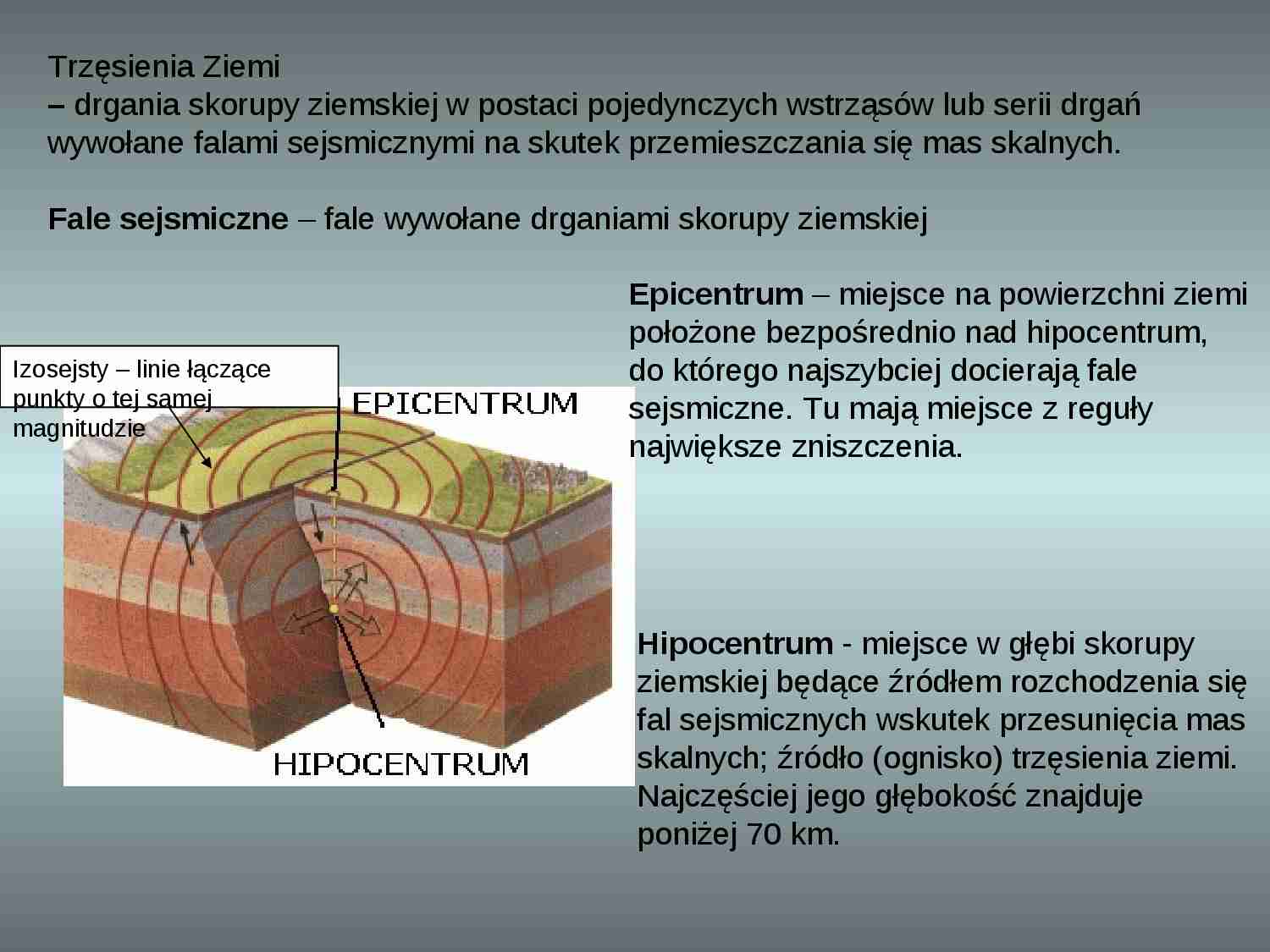 Trzęsienia Ziemi
– drgania skorupy ziemskiej w postaci pojedynczych wstrząsów lub serii drgań wywołane falami sejsmicznymi na skutek przemieszczania się mas skalnych.

Fale sejsmiczne – fale wywołane drganiami skorupy ziemskiej

Epicentrum – miejsce na powierzchni ziemi położone bezpośrednio nad hipocentrum, do którego najszybciej docierają fale sejsmiczne. Tu mają miejsce z reguły największe zniszczenia.

Izosejsty – linie łączące punkty o tej samej magnitudzie

EPICENTRUM

HIPOCENTRUM

Hipocentrum - miejsce w głębi skorupy ziemskiej będące źródłem rozchodzenia się fal sejsmicznych wskutek przesunięcia mas skalnych; źródło (ognisko) trzęsienia ziemi. Najczęściej jego głębokość znajduje poniżej 70 km.